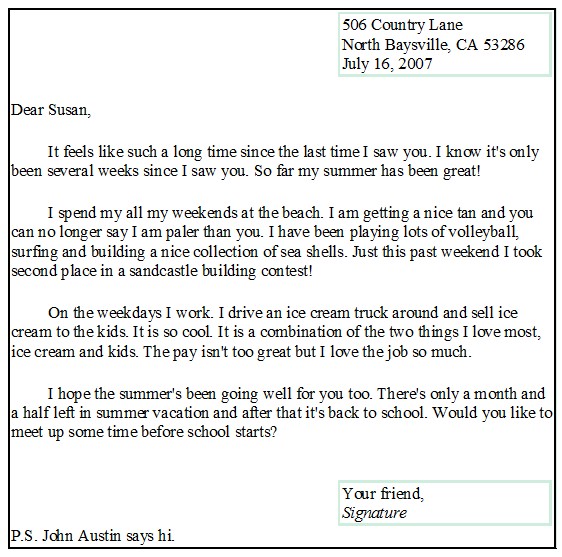 506 Country Lane
North Baysville, CA 53286
July 16, 2007

Dear Susan,

It feels like such a long time since the last time I saw you. I know it's only been several weeks since I saw you. So far my summer has been great!

I spend my all my weekends at the beach. I am getting a nice tan and you can no longer say I am paler than you. I have been playing lots of volleyball, surfing and building a nice collection of sea shells. Just this past weekend I took second place in a sandcastle building contest!

On the weekdays I work. I drive an ice cream truck around and sell ice cream to the kids. It is so cool. It is a combination of the two things I love most, ice cream and kids. The pay isn't too great but I love the job so much.

I hope the summer's been going well for you too. There's only a month and a half left in summer vacation and after that it's back to school. Would you like to meet up some time before school starts?

Your friend,
Signature

P.S. John Austin says hi.